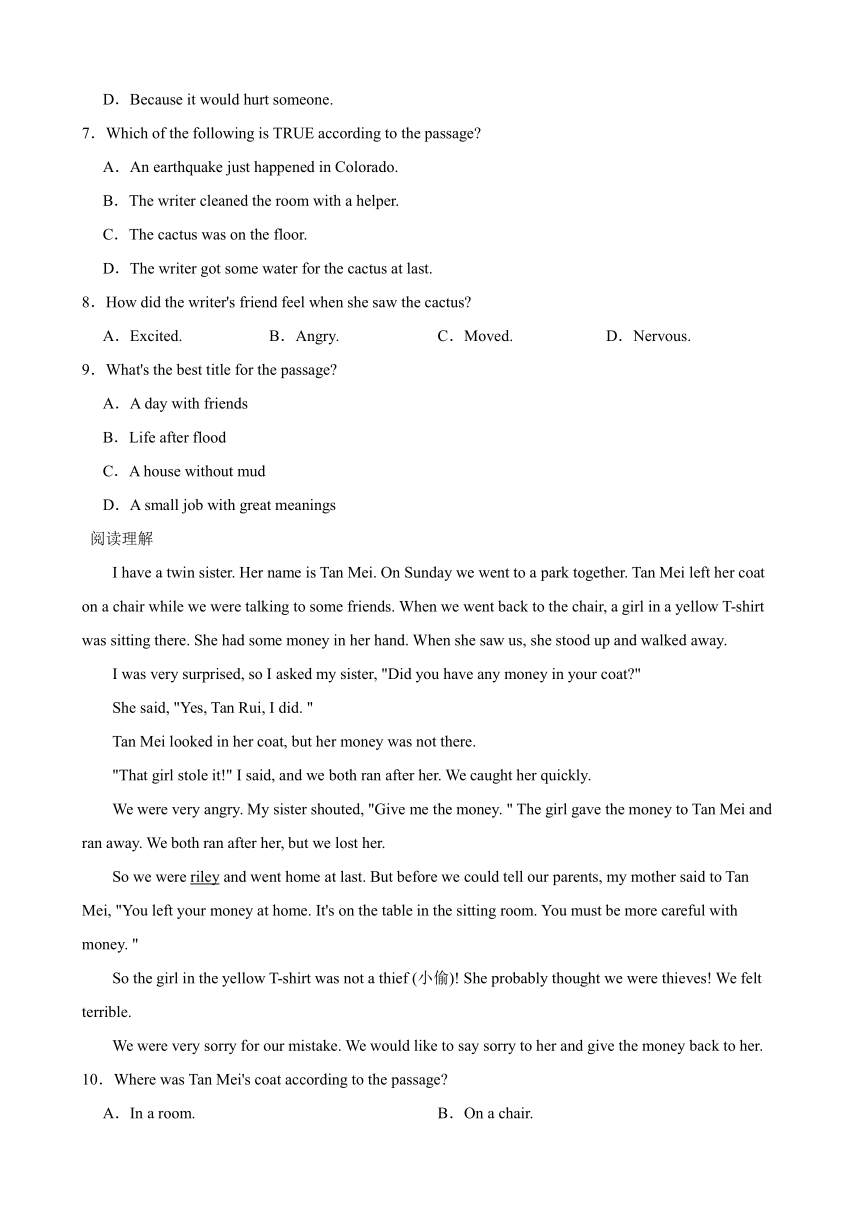 D．Because it would hurt someone.

7．Which of the following is TRUE according to the passage?

A．An earthquake just happened in Colorado.

B．The writer cleaned the room with a helper.

C．The cactus was on the floor.

D．The writer got some water for the cactus at last.

8．How did the writer's friend feel when she saw the cactus?

A．Excited.　B．Angry.　C．Moved.　D．Nervous.

9．What's the best title for the passage?

A．A day with friends

B．Life after flood

C．A house without mud

D．A small job with great meanings

阅读理解

I have a twin sister. Her name is Tan Mei. On Sunday we went to a park together. Tan Mei left her coat on a chair while we were talking to some friends. When we went back to the chair, a girl in a yellow T-shirt was sitting there. She had some money in her hand. When she saw us, she stood up and walked away.

I was very surprised, so I asked my sister, "Did you have any money in your coat?"

She said, "Yes, Tan Rui, I did. "

Tan Mei looked in her coat, but her money was not there.

"That girl stole it!" I said, and we both ran after her. We caught her quickly.

We were very angry. My sister shouted, "Give me the money. " The girl gave the money to Tan Mei and ran away. We both ran after her, but we lost her.

So we were riley and went home at last. But before we could tell our parents, my mother said to Tan Mei, "You left your money at home. It's on the table in the sitting room. You must be more careful with money. "

So the girl in the yellow T-shirt was not a thief (小偷)! She probably thought we were thieves! We felt terrible.

We were very sorry for our mistake. We would like to say sorry to her and give the money back to her.

10．Where was Tan Mei's coat according to the passage?

A．In a room.　B．On a chair.